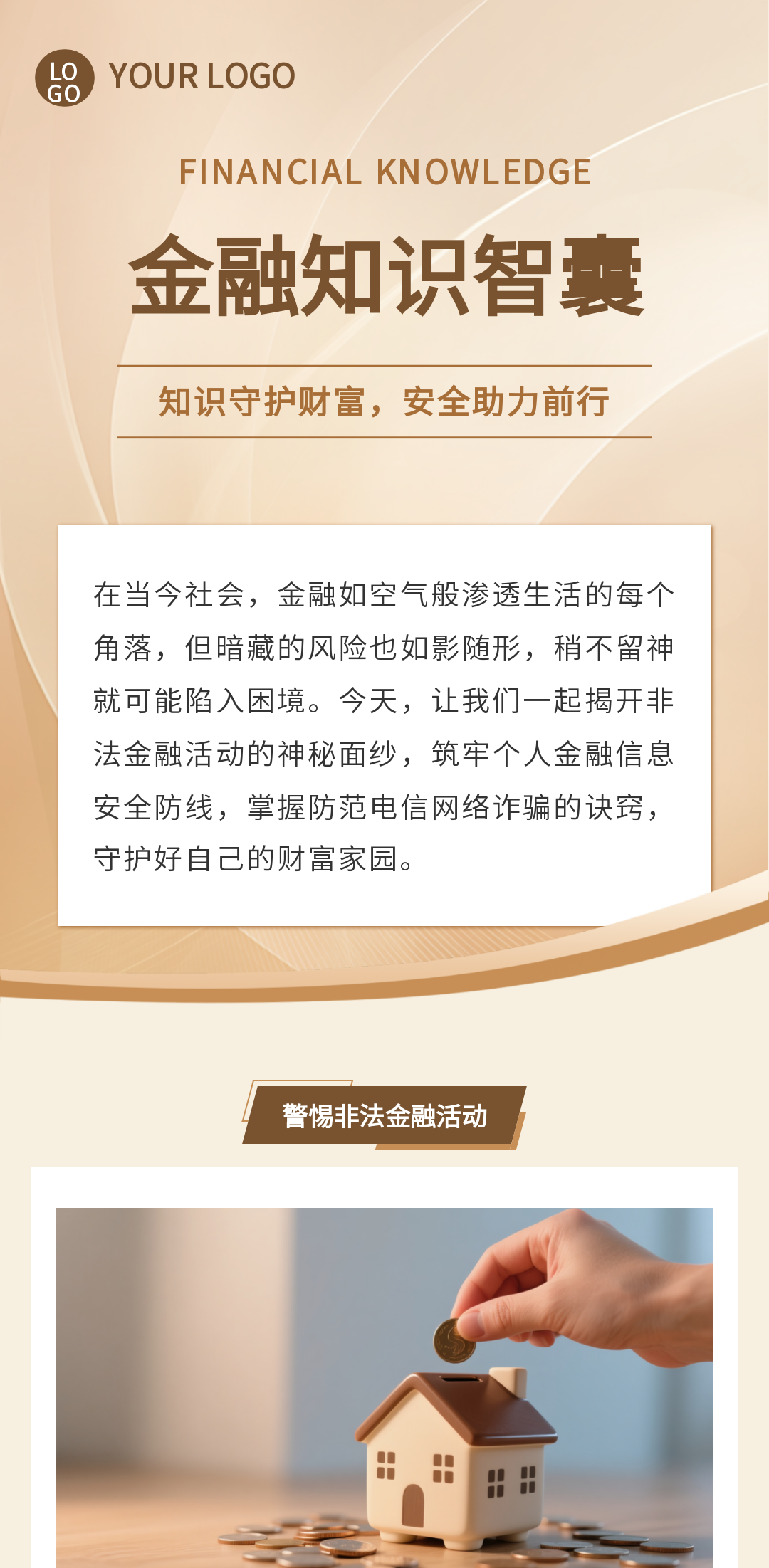 LO
GO
YOUR LOGO

FINANCIAL KNOWLEDGE

金融知识智囊

知识守护财富，安全助力前行

在当今社会，金融如空气般渗透生活的每个角落，但暗藏的风险也如影随形，稍不留神就可能陷入困境。今天，让我们一起揭开非法金融活动的神秘面纱，筑牢个人金融信息安全防线，掌握防范电信网络诈骗的诀窍，守护好自己的财富家园。

警惕非法金融活动